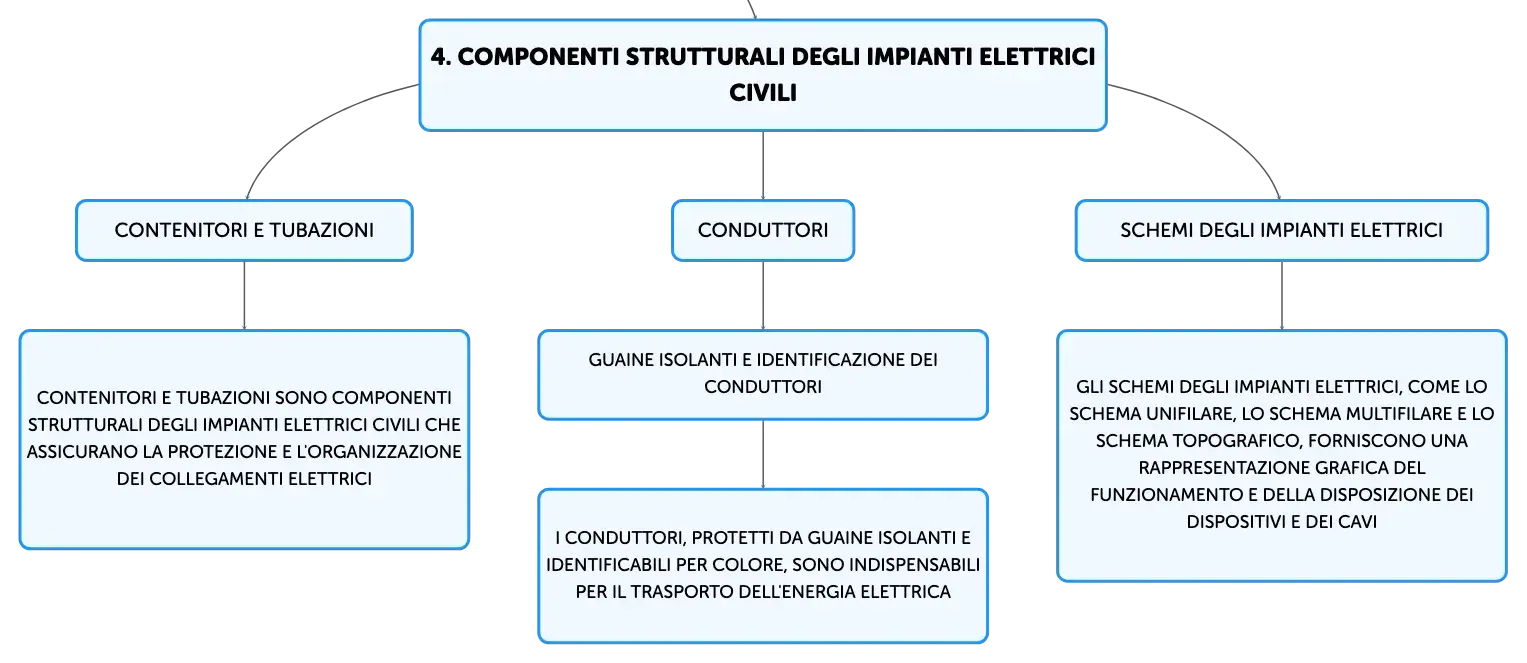 4. COMPONENTI STRUTTURALI DEGLI IMPIANTI ELETTRICI CIVILI

CONTENITORI E TUBAZIONI

CONTENITORI E TUBAZIONI SONO COMPONENTI STRUTTURALI DEGLI IMPIANTI ELETTRICI CIVILI CHE ASSICURANO LA PROTEZIONE E L'ORGANIZZAZIONE DEI COLLEGAMENTI ELETTRICI

CONDUTTORI

GUAINE ISOLANTI E IDENTIFICAZIONE DEI CONDUTTORI

I CONDUTTORI, PROTETTI DA GUAINE ISOLANTI E IDENTIFICABILI PER COLORE, SONO INDISPENSABILI PER IL TRASPORTO DELL'ENERGIA ELETTRICA

SCHEMI DEGLI IMPIANTI ELETTRICI

GLI SCHEMI DEGLI IMPIANTI ELETTRICI, COME LO SCHEMA UNIFILARE, LO SCHEMA MULTIFILARE E LO SCHEMA TOPOGRAFICO, FORNISCONO UNA RAPPRESENTAZIONE GRAFICA DEL FUNZIONAMENTO E DELLA DISPOSIZIONE DEI DISPOSITIVI E DEI CAVI